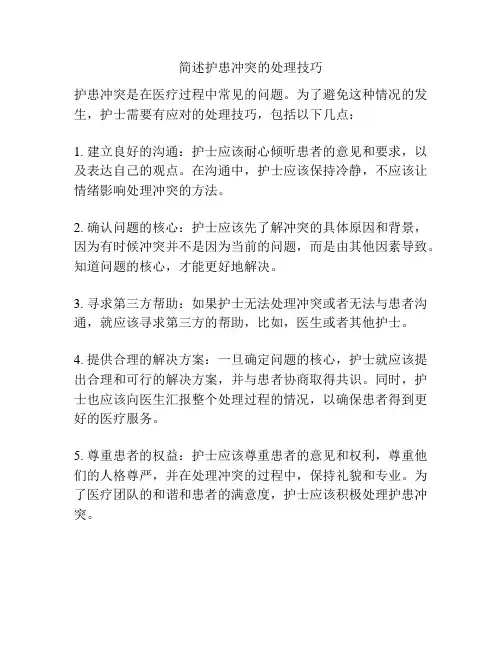 简述护患冲突的处理技巧

护患冲突是在医疗过程中常见的问题。为了避免这种情况的发生，护士需要有应对的处理技巧，包括以下几点：

1. 建立良好的沟通：护士应该耐心倾听患者的意见和要求，以及表达自己的观点。在沟通中，护士应该保持冷静，不应该让情绪影响处理冲突的方法。

2. 确认问题的核心：护士应该先了解冲突的具体原因和背景，因为有时候冲突并不是因为当前的问题，而是由其他因素导致。知道问题的核心，才能更好地解决。

3. 寻求第三方帮助：如果护士无法处理冲突或者无法与患者沟通，就应该寻求第三方的帮助，比如，医生或者其他护士。

4. 提供合理的解决方案：一旦确定问题的核心，护士就应该提出合理和可行的解决方案，并与患者协商取得共识。同时，护士也应该向医生汇报整个处理过程的情况，以确保患者得到更好的医疗服务。

5. 尊重患者的权益：护士应该尊重患者的意见和权利，尊重他们的人格尊严，并在处理冲突的过程中，保持礼貌和专业。为了医疗团队的和谐和患者的满意度，护士应该积极处理护患冲突。